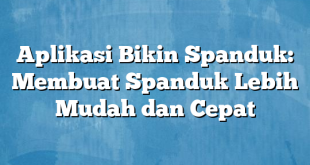 Aplikasi Bikin Spanduk: Membuat Spanduk Lebih Mudah dan Cepat